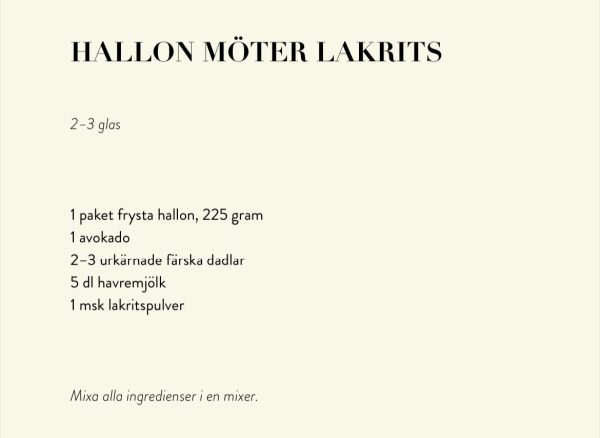 HALLON MÖTER LAKRITS

2–3 glas

1 paket frysta hallon, 225 gram
1 avokado
2–3 urkärnade färska dadlar
5 dl havremjölk
1 msk lakritspulver

Mixa alla ingredienser i en mixer.